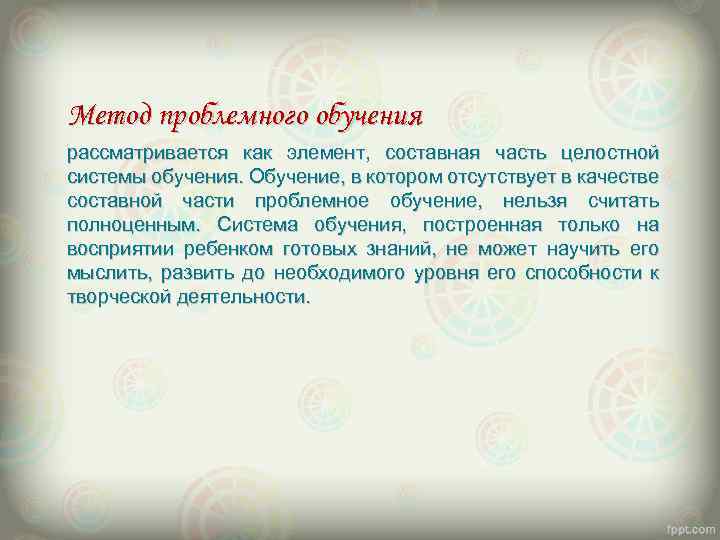 Метод проблемного обучения

рассматривается как элемент, составная часть целостной системы обучения. Обучение, в котором отсутствует в качестве составной части проблемное обучение, нельзя считать полноценным. Система обучения, построенная только на восприятии ребенком готовых знаний, не может научить его мыслить, развить до необходимого уровня его способности к творческой деятельности.

fppt.com